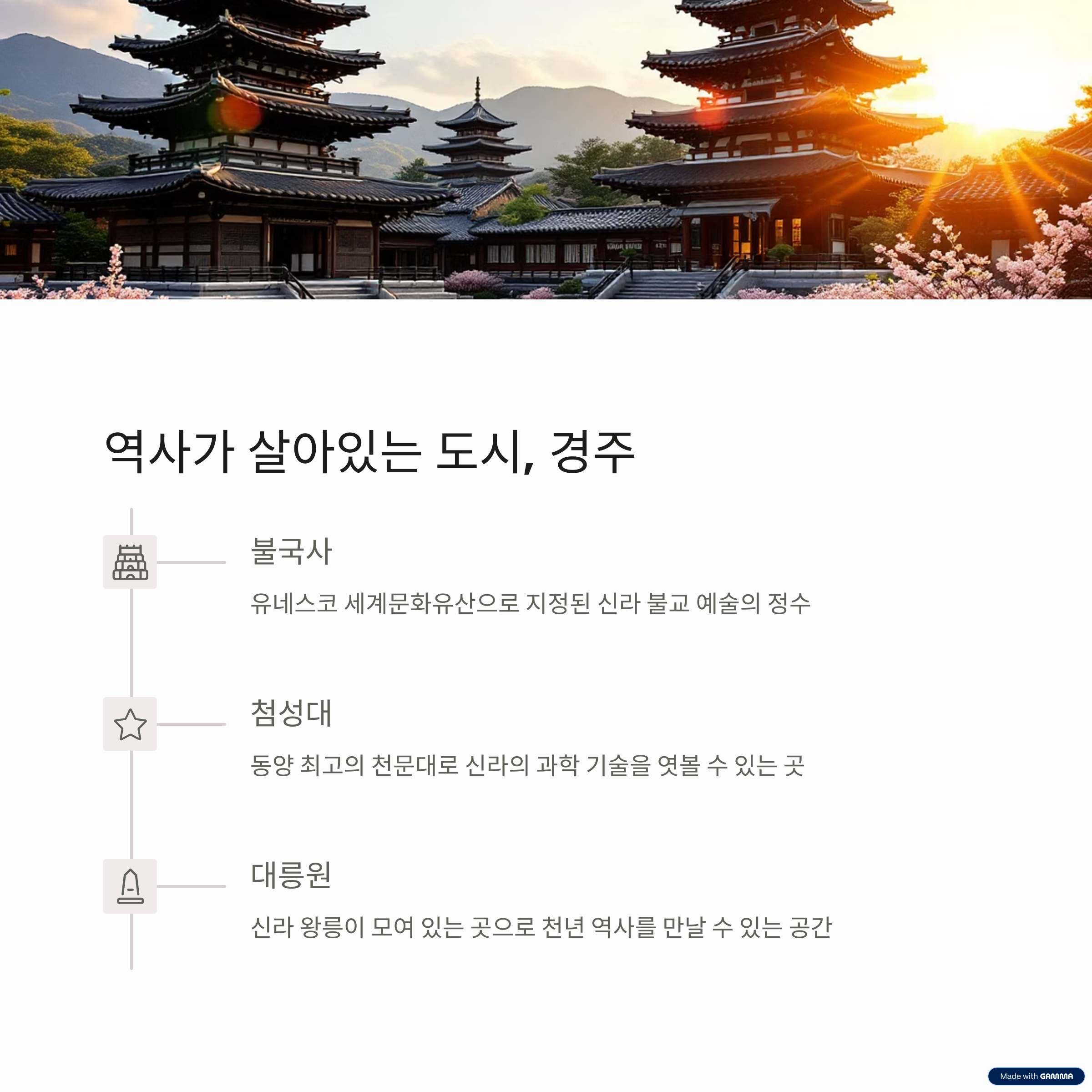 역사가 살아있는 도시, 경주

불국사

유네스코 세계문화유산으로 지정된 신라 불교 예술의 정수

첨성대

동양 최고의 천문대로 신라의 과학 기술을 엿볼 수 있는 곳

대릉원

신라 왕릉이 모여 있는 곳으로 천년 역사를 만날 수 있는 공간

Made with GAMMA